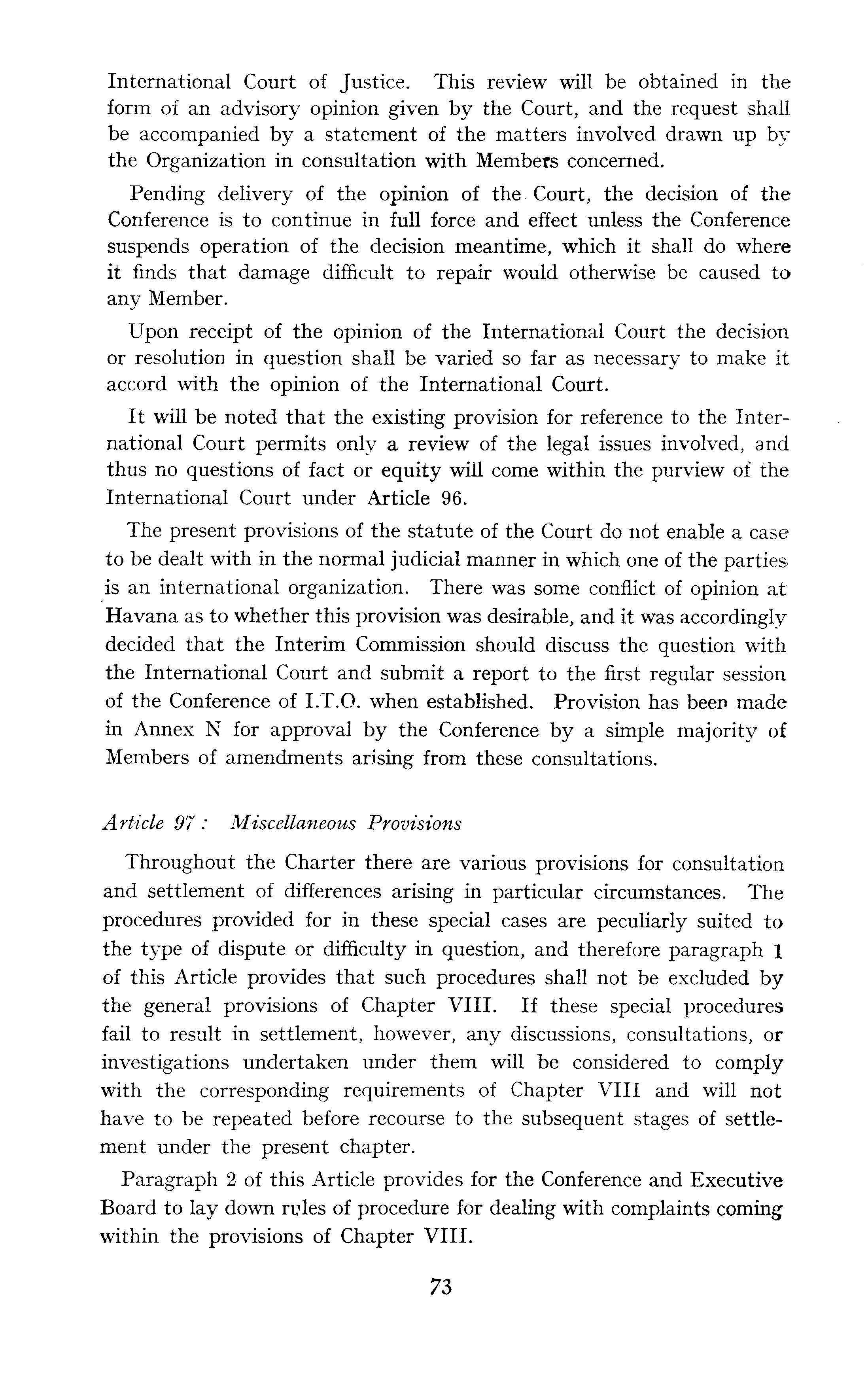 International Court of Justice. This review will be obtained in the form of an advisory opinion given by the Court, and the request shall be accompanied by a statement of the matters involved drawn up by the Organization in consultation with Members concerned.

Pending delivery of the opinion of the Court, the decision of the Conference is to continue in full force and effect unless the Conference suspends operation of the decision meantime, which it shall do where it finds that damage difficult to repair would otherwise be caused to any Member.

Upon receipt of the opinion of the International Court the decision or resolution in question shall be varied so far as necessary to make it accord with the opinion of the International Court.

It will be noted that the existing provision for reference to the International Court permits only a review of the legal issues involved, and thus no questions of fact or equity will come within the purview of the International Court under Article 96.

The present provisions of the statute of the Court do not enable a case to be dealt with in the normal judicial manner in which one of the parties is an international organization. There was some conflict of opinion at Havana as to whether this provision was desirable, and it was accordingly decided that the Interim Commission should discuss the question with the International Court and submit a report to the first regular session of the Conference of I.T.O. when established. Provision has been made in Annex N for approval by the Conference by a simple majority of Members of amendments arising from these consultations.

Article 97 : Miscellaneous Provisions

Throughout the Charter there are various provisions for consultation and settlement of differences arising in particular circumstances. The procedures provided for in these special cases are peculiarly suited to the type of dispute or difficulty in question, and therefore paragraph 1 of this Article provides that such procedures shall not be excluded by the general provisions of Chapter VIII. If these special procedures fail to result in settlement, however, any discussions, consultations, or investigations undertaken under them will be considered to comply with the corresponding requirements of Chapter VIII and will not have to be repeated before recourse to the subsequent stages of settlement under the present chapter.

Paragraph 2 of this Article provides for the Conference and Executive Board to lay down rules of procedure for dealing with complaints coming within the provisions of Chapter VIII.

73